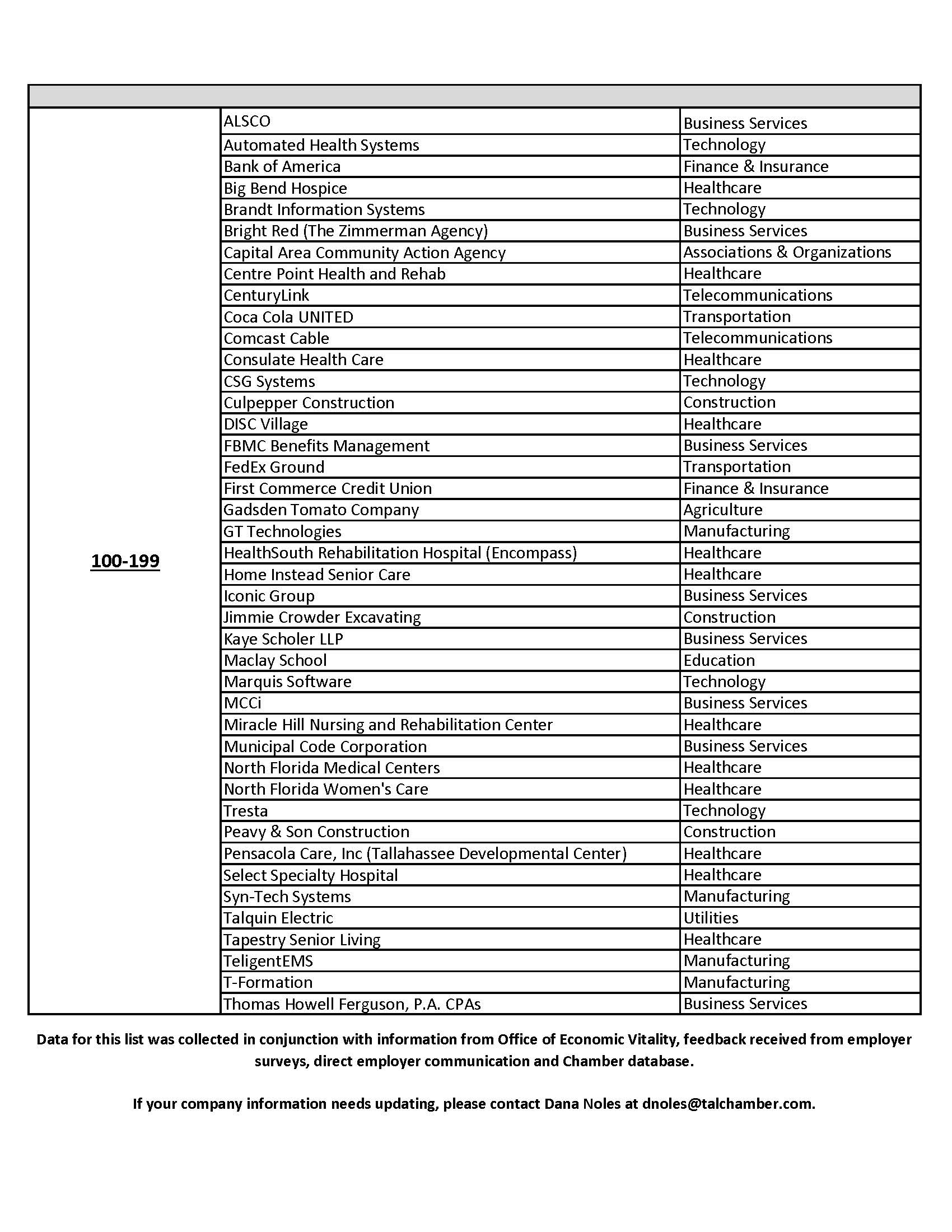 | | | |
|---|---|---|
| 100-199 | ALSCO | Business Services |
| | Automated Health Systems | Technology |
| | Bank of America | Finance & Insurance |
| | Big Bend Hospice | Healthcare |
| | Brandt Information Systems | Technology |
| | Bright Red (The Zimmerman Agency) | Business Services |
| | Capital Area Community Action Agency | Associations & Organizations |
| | Centre Point Health and Rehab | Healthcare |
| | CenturyLink | Telecommunications |
| | Coca Cola UNITED | Transportation |
| | Comcast Cable | Telecommunications |
| | Consulate Health Care | Healthcare |
| | CSG Systems | Technology |
| | Culpepper Construction | Construction |
| | DISC Village | Healthcare |
| | FBMC Benefits Management | Business Services |
| | FedEx Ground | Transportation |
| | First Commerce Credit Union | Finance & Insurance |
| | Gadsden Tomato Company | Agriculture |
| | GT Technologies | Manufacturing |
| | HealthSouth Rehabilitation Hospital (Encompass) | Healthcare |
| | Home Instead Senior Care | Healthcare |
| | Iconic Group | Business Services |
| | Jimmie Crowder Excavating | Construction |
| | Kaye Scholer LLP | Business Services |
| | Maclay School | Education |
| | Marquis Software | Technology |
| | MCCi | Business Services |
| | Miracle Hill Nursing and Rehabilitation Center | Healthcare |
| | Municipal Code Corporation | Business Services |
| | North Florida Medical Centers | Healthcare |
| | North Florida Women's Care | Healthcare |
| | Tresta | Technology |
| | Peavy & Son Construction | Construction |
| | Pensacola Care, Inc (Tallahassee Developmental Center) | Healthcare |
| | Select Specialty Hospital | Healthcare |
| | Syn-Tech Systems | Manufacturing |
| | Talquin Electric | Utilities |
| | Tapestry Senior Living | Healthcare |
| | TeligentEMS | Manufacturing |
| | T-Formation | Manufacturing |
| | Thomas Howell Ferguson, P.A. CPAs | Business Services |

Data for this list was collected in conjunction with information from Office of Economic Vitality, feedback received from employer surveys, direct employer communication and Chamber database.

If your company information needs updating, please contact Dana Noles at dnoles@talchamber.com.